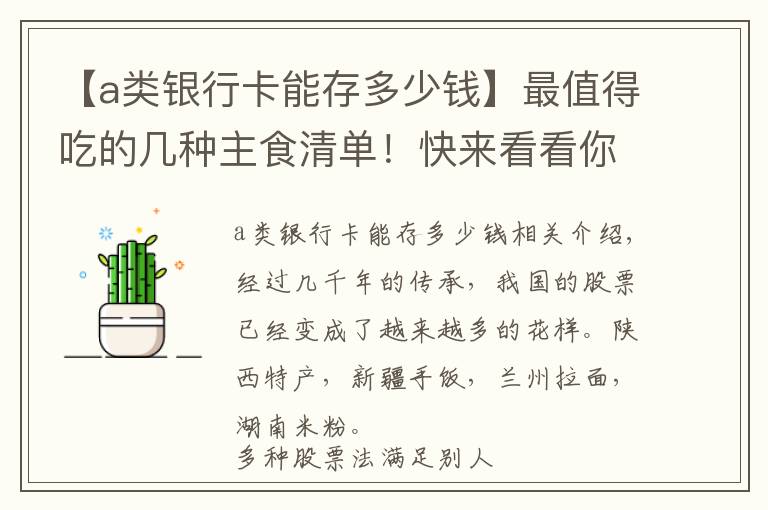 【a类银行卡能存多少钱】最值得吃的几种主食清单！快来看看你

a类银行卡能存多少钱相关介绍，经过几千年的传承，我国的股票已经变成了越来越多的花样。陕西特产，新疆手饭，兰州拉面，湖南米粉。
多种股票法满足别人